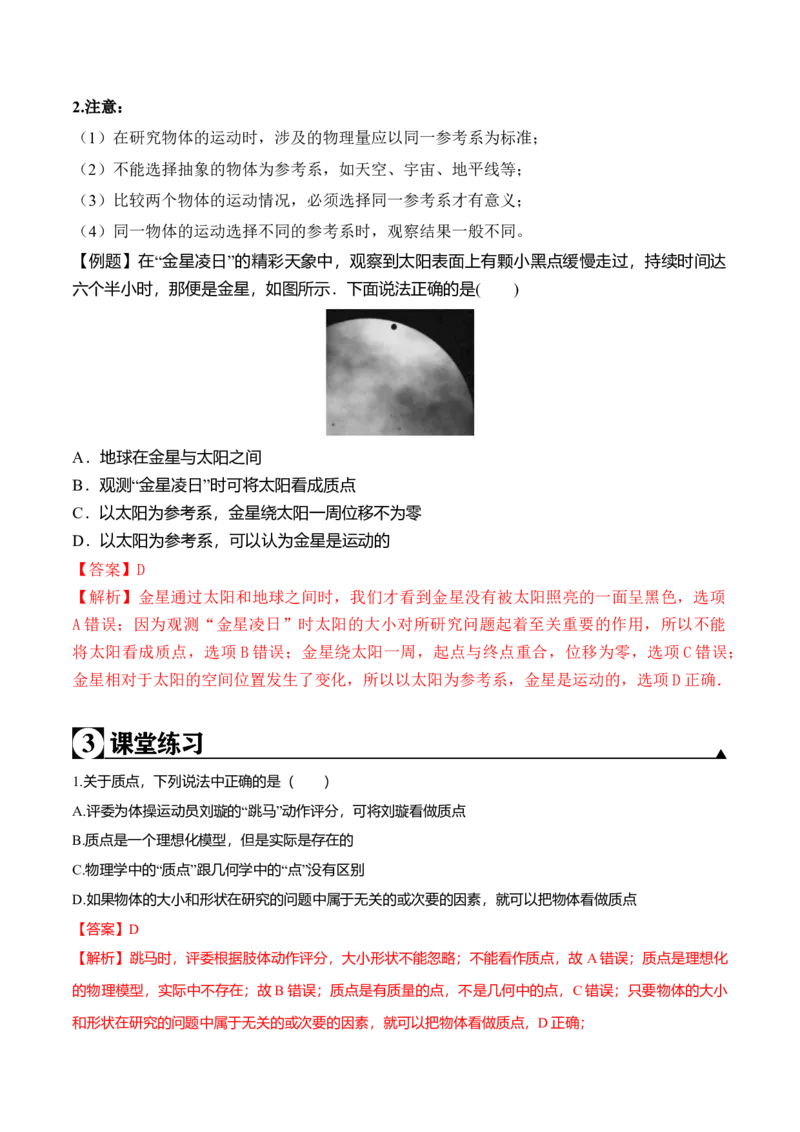 2.注意：

（1）在研究物体的运动时，涉及的物理量应以同一参考系为标准；

（2）不能选择抽象的物体为参考系，如天空、宇宙、地平线等；

（3）比较两个物体的运动情况，必须选择同一参考系才有意义；

（4）同一物体的运动选择不同的参考系时，观察结果一般不同。

【例题】在“金星凌日”的精彩天象中，观察到太阳表面上有颗小黑点缓慢走过，持续时间达六个半小时，那便是金星，如图所示．下面说法正确的是(　　)

A．地球在金星与太阳之间

B．观测“金星凌日”时可将太阳看成质点

C．以太阳为参考系，金星绕太阳一周位移不为零

D．以太阳为参考系，可以认为金星是运动的

【答案】D

【解析】金星通过太阳和地球之间时，我们才看到金星没有被太阳照亮的一面呈黑色，选项A错误；因为观测“金星凌日”时太阳的大小对所研究问题起着至关重要的作用，所以不能将太阳看成质点，选项B错误；金星绕太阳一周，起点与终点重合，位移为零，选项C错误；金星相对于太阳的空间位置发生了变化，所以以太阳为参考系，金星是运动的，选项D正确．

3 课堂练习

1.关于质点，下列说法中正确的是（　　）

A.评委为体操运动员刘璇的“跳马”动作评分，可将刘璇看做质点

B.质点是一个理想化模型，但是实际是存在的

C.物理学中的“质点”跟几何学中的“点”没有区别

D.如果物体的大小和形状在研究的问题中属于无关的或次要的因素，就可以把物体看做质点

【答案】D

【解析】跳马时，评委根据肢体动作评分，大小形状不能忽略；不能看作质点，故A错误；质点是理想化的物理模型，实际中不存在；故B错误；质点是有质量的点，不是几何中的点，C错误；只要物体的大小和形状在研究的问题中属于无关的或次要的因素，就可以把物体看做质点，D正确；